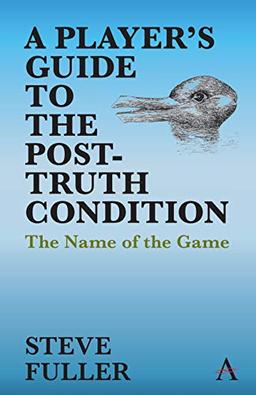 A PLAYER'S GUIDE TO THE POST-TRUTH CONDITION

The Name of the Game

STEVE FULLER

A